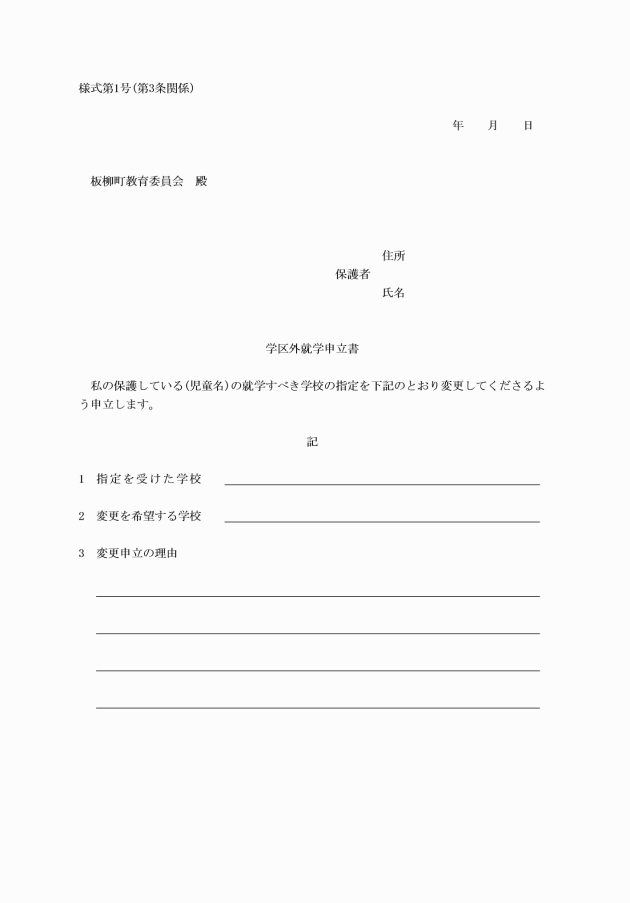 様式第1号(第3条関係)

年　　月　　日

板柳町教育委員会　殿

住所
保護者
氏名

学区外就学申立書

私の保護している(児童名)の就学すべき学校の指定を下記のとおり変更してくださるよう申立します。

記

1　指定を受けた学校

2　変更を希望する学校

3　変更申立の理由